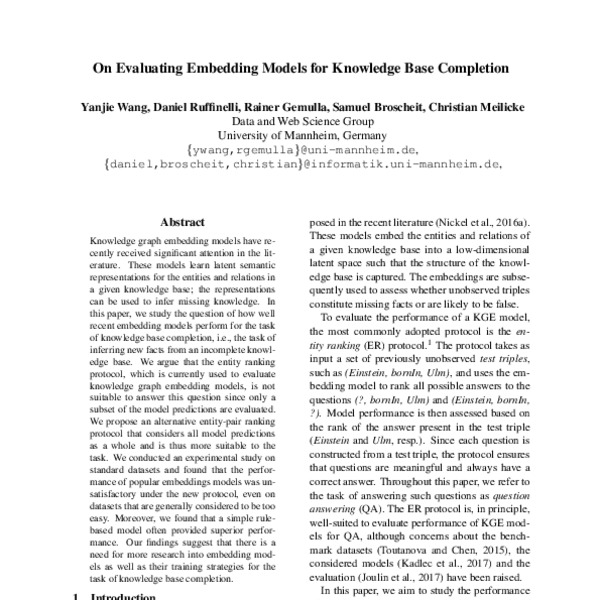 On Evaluating Embedding Models for Knowledge Base Completion

Yanjie Wang, Daniel Ruffinelli, Rainer Gemulla, Samuel Broscheit, Christian Meilicke
Data and Web Science Group
University of Mannheim, Germany
{ywang,rgemulla}@uni-mannheim.de,
{daniel,broscheit,christian}@informatik.uni-mannheim.de,

Abstract

Knowledge graph embedding models have recently received significant attention in the literature. These models learn latent semantic representations for the entities and relations in a given knowledge base; the representations can be used to infer missing knowledge. In this paper, we study the question of how well recent embedding models perform for the task of knowledge base completion, i.e., the task of inferring new facts from an incomplete knowledge base. We argue that the entity ranking protocol, which is currently used to evaluate knowledge graph embedding models, is not suitable to answer this question since only a subset of the model predictions are evaluated. We propose an alternative entity-pair ranking protocol that considers all model predictions as a whole and is thus more suitable to the task. We conducted an experimental study on standard datasets and found that the performance of popular embeddings models was unsatisfactory under the new protocol, even on datasets that are generally considered to be too easy. Moreover, we found that a simple rule-based model often provided superior performance. Our findings suggest that there is a need for more research into embedding models as well as their training strategies for the task of knowledge base completion.

1 Introduction

posed in the recent literature (Nickel et al., 2016a). These models embed the entities and relations of a given knowledge base into a low-dimensional latent space such that the structure of the knowledge base is captured. The embeddings are subsequently used to assess whether unobserved triples constitute missing facts or are likely to be false.

To evaluate the performance of a KGE model, the most commonly adopted protocol is the entity ranking (ER) protocol.$^1$ The protocol takes as input a set of previously unobserved test triples, such as (Einstein, bornIn, Ulm), and uses the embedding model to rank all possible answers to the questions (?, bornIn, Ulm) and (Einstein, bornIn, ?). Model performance is then assessed based on the rank of the answer present in the test triple (Einstein and Ulm, resp.). Since each question is constructed from a test triple, the protocol ensures that questions are meaningful and always have a correct answer. Throughout this paper, we refer to the task of answering such questions as question answering (QA). The ER protocol is, in principle, well-suited to evaluate performance of KGE models for QA, although concerns about the benchmark datasets (Toutanova and Chen, 2015), the considered models (Kadlec et al., 2017) and the evaluation (Joulin et al., 2017) have been raised.

In this paper, we aim to study the performance